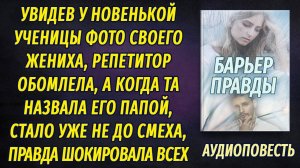 УВИДЕВ У НОВЕНЬКОЙ УЧЕНИЦЫ ФОТО СВОЕГО ЖЕНИХА, РЕПЕТИТОР ОБОМЛЕЛА, А КОГДА ТА НАЗВАЛА ЕГО ПАПОЙ, СТАЛО УЖЕ НЕ ДО СМЕХА, ПРАВДА ШОКИРОВАЛА ВСЕХ

БАРЬЕР ПРАВДЫ

АУДИОПОВЕСТЬ